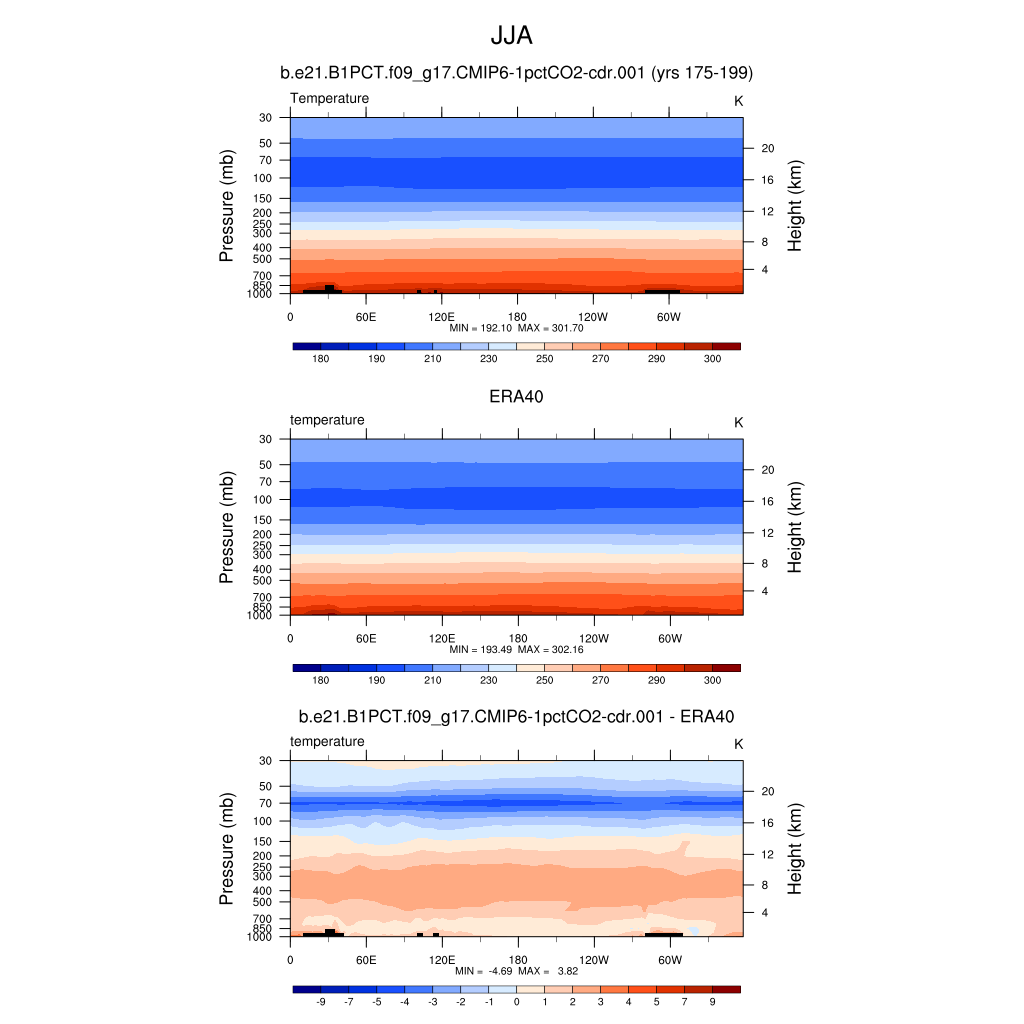 JJA

b.e21.B1PCT.f09_g17.CMIP6-1pctCO2-cdr.001 (yrs 175-199)

Temperature K

Pressure (mb)
30
50
70
100
150
200
250
300
400
500
700
850
1000

Height (km)
20
16
12
8
4

0 60E 120E 180 120W 60W

MIN = 192.10 MAX = 301.70

180 190 210 230 250 270 290 300

ERA40

temperature K

Pressure (mb)
30
50
70
100
150
200
250
300
400
500
700
850
1000

Height (km)
20
16
12
8
4

0 60E 120E 180 120W 60W

MIN = 193.49 MAX = 302.16

180 190 210 230 250 270 290 300

b.e21.B1PCT.f09_g17.CMIP6-1pctCO2-cdr.001 - ERA40

temperature K

Pressure (mb)
30
50
70
100
150
200
250
300
400
500
700
850
1000

Height (km)
20
16
12
8
4

0 60E 120E 180 120W 60W

MIN = -4.69 MAX = 3.82

-9 -7 -5 -4 -3 -2 -1 0 1 2 3 4 5 7 9